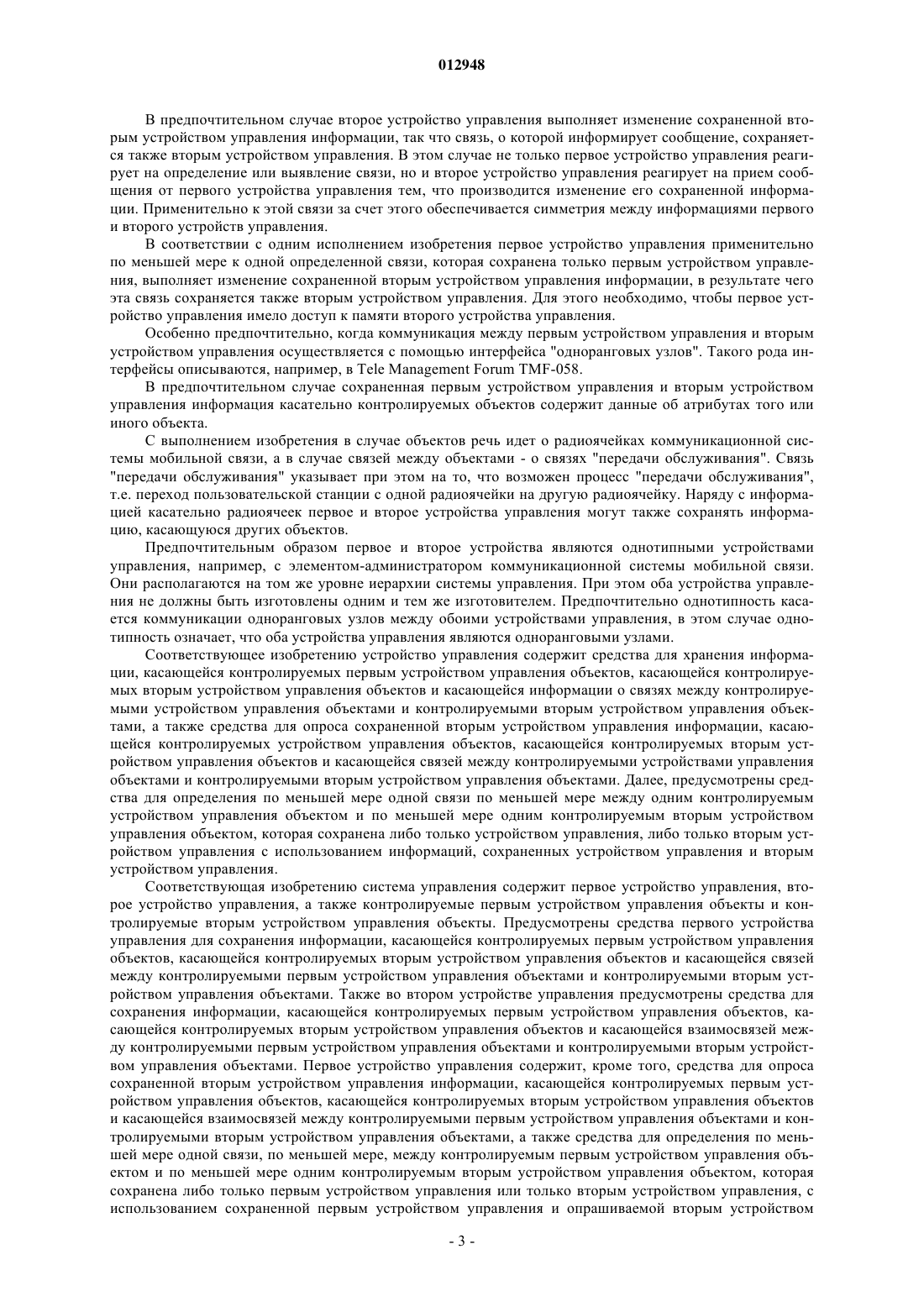 012948

В предпочтительном случае второе устройство управления выполняет изменение сохраненной вторым устройством управления информации, так что связь, о которой информирует сообщение, сохраняется также вторым устройством управления. В этом случае не только первое устройство управления реагирует на определение или выявление связи, но и второе устройство управления реагирует на прием сообщения от первого устройства управления тем, что производится изменение его сохраненной информации. Применительно к этой связи за счет этого обеспечивается симметрия между информациями первого и второго устройств управления.

В соответствии с одним исполнением изобретения первое устройство управления применительно по меньшей мере к одной определенной связи, которая сохранена только первым устройством управления, выполняет изменение сохраненной вторым устройством управления информации, в результате чего эта связь сохраняется также вторым устройством управления. Для этого необходимо, чтобы первое устройство управления имело доступ к памяти второго устройства управления.

Особенно предпочтительно, когда коммуникация между первым устройством управления и вторым устройством управления осуществляется с помощью интерфейса "одноранговых узлов". Такого рода интерфейсы описываются, например, в Tele Management Forum TMF-058.

В предпочтительном случае сохраненная первым устройством управления и вторым устройством управления информация касательно контролируемых объектов содержит данные об атрибутах того или иного объекта.

С выполнением изобретения в случае объектов речь идет о радиоячейках коммуникационной системы мобильной связи, а в случае связей между объектами - о связях "передачи обслуживания". Связь "передачи обслуживания" указывает при этом на то, что возможен процесс "передачи обслуживания", т.е. переход пользовательской станции с одной радиоячейки на другую радиоячейку. Наряду с информацией касательно радиоячеек первое и второе устройства управления могут также сохранять информацию, касающуюся других объектов.

Предпочтительным образом первое и второе устройства являются однотипными устройствами управления, например, с элементом-администратором коммуникационной системы мобильной связи. Они располагаются на том же уровне иерархии системы управления. При этом оба устройства управления не должны быть изготовлены одним и тем же изготовителем. Предпочтительно однотипность касается коммуникации одноранговых узлов между обоими устройствами управления, в этом случае однотипность означает, что оба устройства управления являются одноранговыми узлами.

Соответствующее изобретению устройство управления содержит средства для хранения информации, касающейся контролируемых первым устройством управления объектов, касающейся контролируемых вторым устройством управления объектов и касающейся информации о связях между контролируемыми устройством управления объектами и контролируемыми вторым устройством управления объектами, а также средства для опроса сохраненной вторым устройством управления информации, касающейся контролируемых устройством управления объектов, касающейся контролируемых вторым устройством управления объектов и касающейся связей между контролируемыми устройствами управления объектами и контролируемыми вторым устройством управления объектами. Далее, предусмотрены средства для определения по меньшей мере одной связи по меньшей мере между одним контролируемым устройством управления объектом и по меньшей мере одним контролируемым вторым устройством управления объектом, которая сохранена либо только устройством управления, либо только вторым устройством управления с использованием информаций, сохраненных устройством управления и вторым устройством управления.

Соответствующая изобретению система управления содержит первое устройство управления, второе устройство управления, а также контролируемые первым устройством управления объекты и контролируемые вторым устройством управления объекты. Предусмотрены средства первого устройства управления для сохранения информации, касающейся контролируемых первым устройством управления объектов, касающейся контролируемых вторым устройством управления объектов и касающейся связей между контролируемыми первым устройством управления объектами и контролируемыми вторым устройством управления объектами. Также во втором устройстве управления предусмотрены средства для сохранения информации, касающейся контролируемых первым устройством управления объектов, касающейся контролируемых вторым устройством управления объектов и касающейся взаимосвязей между контролируемыми первым устройством управления объектами и контролируемыми вторым устройством управления объектами. Первое устройство управления содержит, кроме того, средства для опроса сохраненной вторым устройством управления информации, касающейся контролируемых первым устройством управления объектов, касающейся контролируемых вторым устройством управления объектов и касающейся взаимосвязей между контролируемыми первым устройством управления объектами и контролируемыми вторым устройством управления объектами, а также средства для определения по меньшей мере одной связи, по меньшей мере, между контролируемым первым устройством управления объектом и по меньшей мере одним контролируемым вторым устройством управления объектом, которая сохранена либо только первым устройством управления или только вторым устройством управления, с использованием сохраненной первым устройством управления и опрашиваемой вторым устройством

- 3 -